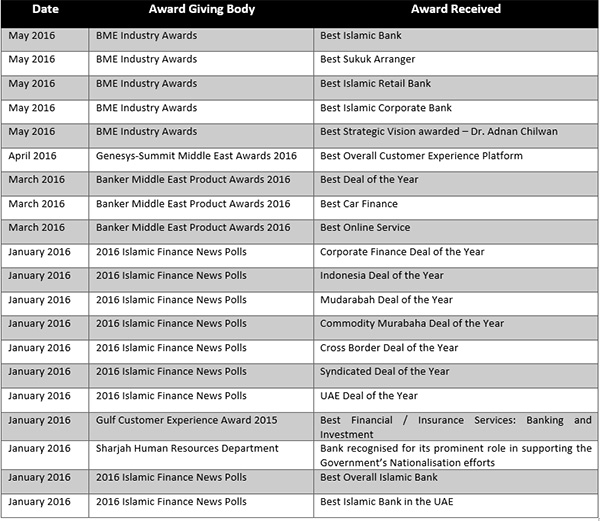 | Date | Award Giving Body | Award Received |
|---|---|---|
| May 2016 | BME Industry Awards | Best Islamic Bank |
| May 2016 | BME Industry Awards | Best Sukuk Arranger |
| May 2016 | BME Industry Awards | Best Islamic Retail Bank |
| May 2016 | BME Industry Awards | Best Islamic Corporate Bank |
| May 2016 | BME Industry Awards | Best Strategic Vision awarded – Dr. Adnan Chilwan |
| April 2016 | Genesys-Summit Middle East Awards 2016 | Best Overall Customer Experience Platform |
| March 2016 | Banker Middle East Product Awards 2016 | Best Deal of the Year |
| March 2016 | Banker Middle East Product Awards 2016 | Best Car Finance |
| March 2016 | Banker Middle East Product Awards 2016 | Best Online Service |
| January 2016 | 2016 Islamic Finance News Polls | Corporate Finance Deal of the Year |
| January 2016 | 2016 Islamic Finance News Polls | Indonesia Deal of the Year |
| January 2016 | 2016 Islamic Finance News Polls | Mudarabah Deal of the Year |
| January 2016 | 2016 Islamic Finance News Polls | Commodity Murabaha Deal of the Year |
| January 2016 | 2016 Islamic Finance News Polls | Cross Border Deal of the Year |
| January 2016 | 2016 Islamic Finance News Polls | Syndicated Deal of the Year |
| January 2016 | 2016 Islamic Finance News Polls | UAE Deal of the Year |
| January 2016 | Gulf Customer Experience Award 2015 | Best Financial / Insurance Services: Banking and Investment |
| January 2016 | Sharjah Human Resources Department | Bank recognised for its prominent role in supporting the Government's Nationalisation efforts |
| January 2016 | 2016 Islamic Finance News Polls | Best Overall Islamic Bank |
| January 2016 | 2016 Islamic Finance News Polls | Best Islamic Bank in the UAE |